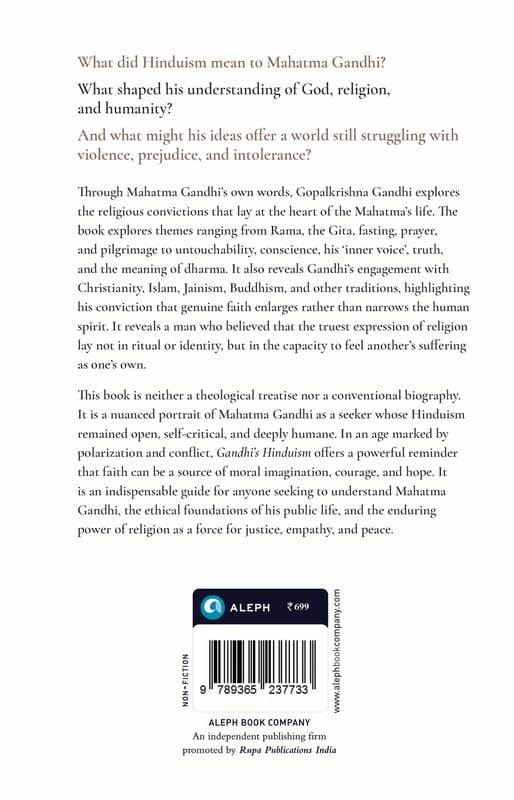 What did Hinduism mean to Mahatma Gandhi?

What shaped his understanding of God, religion, and humanity?

And what might his ideas offer a world still struggling with violence, prejudice, and intolerance?

Through Mahatma Gandhi's own words, Gopalkrishna Gandhi explores the religious convictions that lay at the heart of the Mahatma's life. The book explores themes ranging from Rama, the Gita, fasting, prayer, and pilgrimage to untouchability, conscience, his 'inner voice', truth, and the meaning of dharma. It also reveals Gandhi's engagement with Christianity, Islam, Jainism, Buddhism, and other traditions, highlighting his conviction that genuine faith enlarges rather than narrows the human spirit. It reveals a man who believed that the truest expression of religion lay not in ritual or identity, but in the capacity to feel another's suffering as one's own.

This book is neither a theological treatise nor a conventional biography. It is a nuanced portrait of Mahatma Gandhi as a seeker whose Hinduism remained open, self-critical, and deeply humane. In an age marked by polarization and conflict, Gandhi's Hinduism offers a powerful reminder that faith can be a source of moral imagination, courage, and hope. It is an indispensable guide for anyone seeking to understand Mahatma Gandhi, the ethical foundations of his public life, and the enduring power of religion as a force for justice, empathy, and peace.

ALEPH ₹699

NON-FICTION

9 789365 237733

www.alephbookcompany.com

ALEPH BOOK COMPANY
An independent publishing firm
promoted by Rupa Publications India